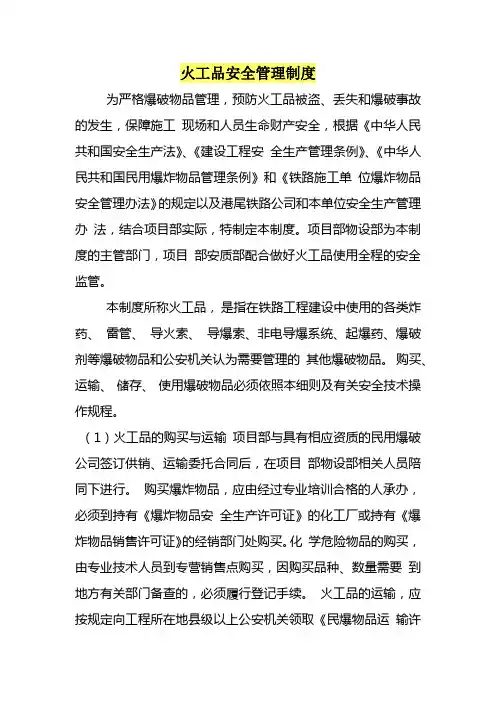 火工品安全管理制度

为严格爆破物品管理，预防火工品被盗、丢失和爆破事故的发生，保障施工 现场和人员生命财产安全，根据《中华人民共和国安全生产法》、《建设工程安 全生产管理条例》、《中华人民共和国民用爆炸物品管理条例》和《铁路施工单 位爆炸物品安全管理办法》的规定以及港尾铁路公司和本单位安全生产管理办 法，结合项目部实际，特制定本制度。项目部物设部为本制度的主管部门，项目 部安质部配合做好火工品使用全程的安全监管。

本制度所称火工品，是指在铁路工程建设中使用的各类炸药、 雷管、 导火索、 导爆索、非电导爆系统、起爆药、爆破剂等爆破物品和公安机关认为需要管理的 其他爆破物品。 购买、运输、 储存、 使用爆破物品必须依照本细则及有关安全技术操作规程。

（1）火工品的购买与运输 项目部与具有相应资质的民用爆破公司签订供销、运输委托合同后，在项目 部物设部相关人员陪同下进行。 购买爆炸物品，应由经过专业培训合格的人承办，必须到持有《爆炸物品安 全生产许可证》的化工厂或持有《爆炸物品销售许可证》的经销部门处购买。化 学危险物品的购买，由专业技术人员到专营销售点购买，因购买品种、数量需要 到地方有关部门备查的，必须履行登记手续。 火工品的运输，应按规定向工程所在地县级以上公安机关领取《民爆物品运 输许